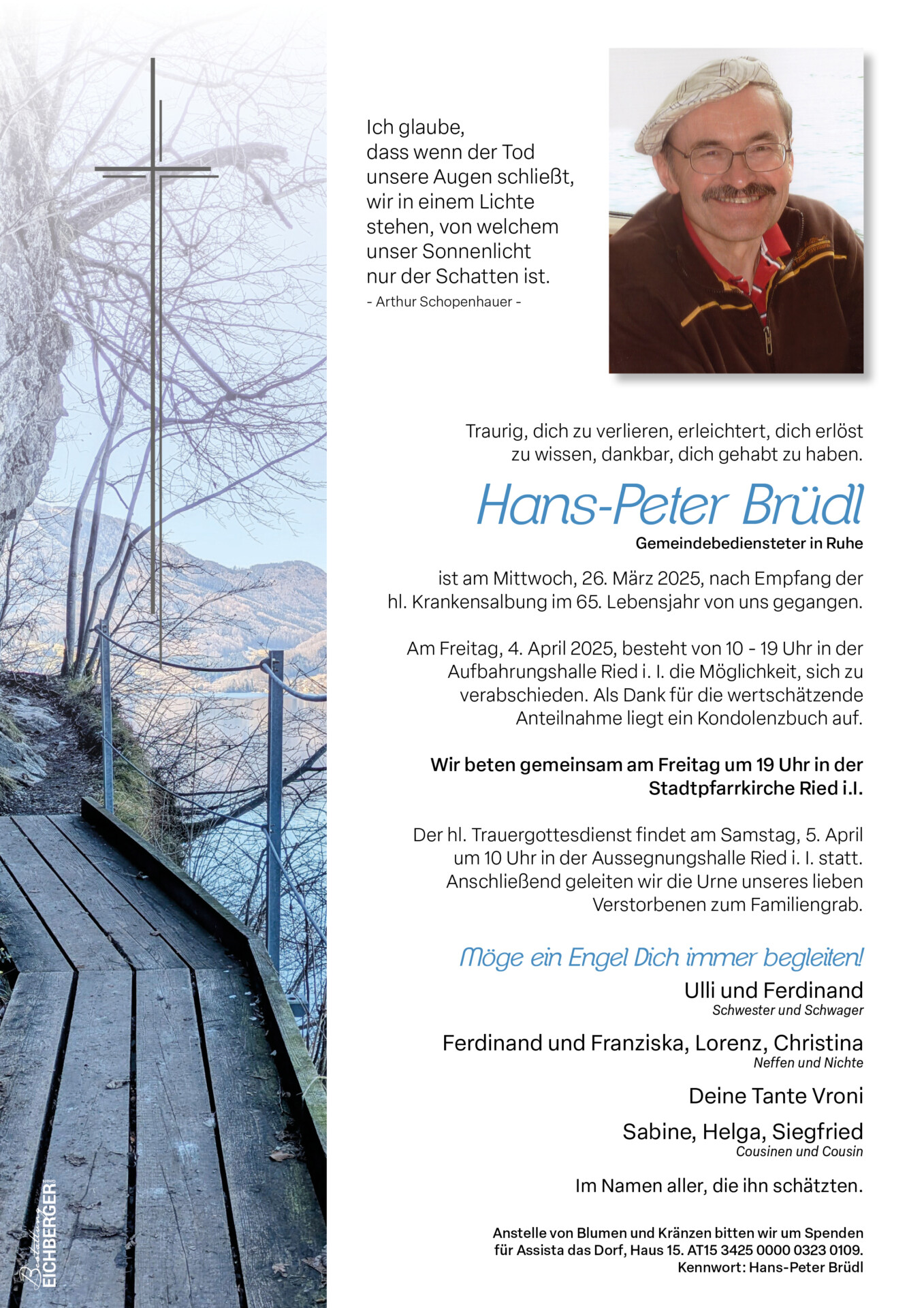 Ich glaube,
dass wenn der Tod
unsere Augen schließt,
wir in einem Lichte
stehen, von welchem
unser Sonnenlicht
nur der Schatten ist.
- Arthur Schopenhauer -

Traurig, dich zu verlieren, erleichtert, dich erlöst zu wissen, dankbar, dich gehabt zu haben.

Hans-Peter Brüdl

Gemeindebediensteter in Ruhe

ist am Mittwoch, 26. März 2025, nach Empfang der hl. Krankensalbung im 65. Lebensjahr von uns gegangen.

Am Freitag, 4. April 2025, besteht von 10 - 19 Uhr in der Aufbahrungshalle Ried i. I. die Möglichkeit, sich zu verabschieden. Als Dank für die wertschätzende Anteilnahme liegt ein Kondolenzbuch auf.

Wir beten gemeinsam am Freitag um 19 Uhr in der Stadtpfarrkirche Ried i.I.

Der hl. Trauergottesdienst findet am Samstag, 5. April um 10 Uhr in der Aussegnungshalle Ried i. I. statt. Anschließend geleiten wir die Urne unseres lieben Verstorbenen zum Familiengrab.

Möge ein Engel Dich immer begleiten!

Ulli und Ferdinand
Schwester und Schwager

Ferdinand und Franziska, Lorenz, Christina
Neffen und Nichte

Deine Tante Vroni

Sabine, Helga, Siegfried
Cousinen und Cousin

Im Namen aller, die ihn schätzten.

Anstelle von Blumen und Kränzen bitten wir um Spenden für Assista das Dorf, Haus 15. AT15 3425 0000 0323 0109.
Kennwort: Hans-Peter Brüdl

Bestattung EICHBERGER